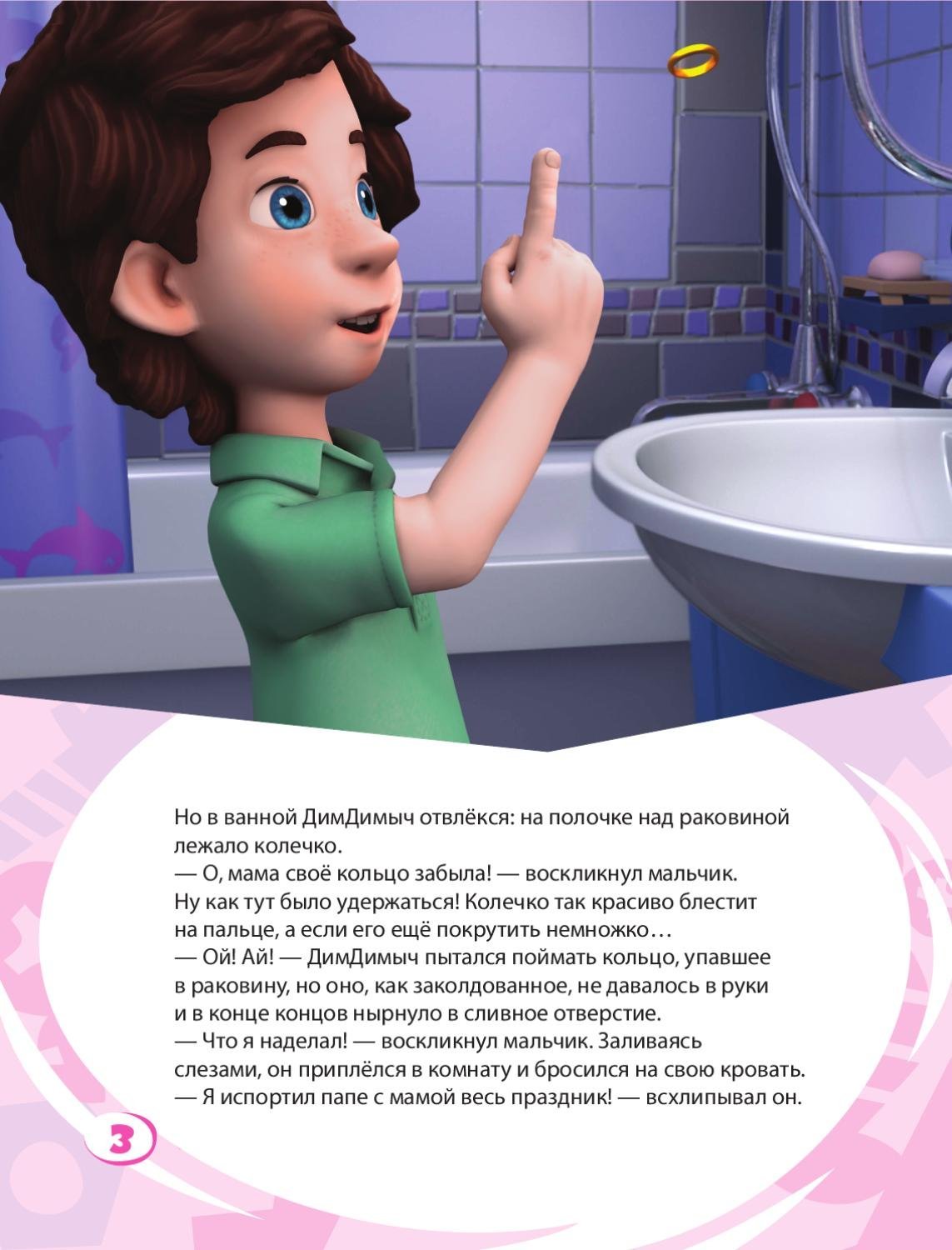 Но в ванной ДимДимыч отвлёкся: на полочке над раковиной лежало колечко.
— О, мама своё кольцо забыла! — воскликнул мальчик.
Ну как тут было удержаться! Колечко так красиво блестит на пальце, а если его ещё покрутить немножко…
— Ой! Ай! — ДимДимыч пытался поймать кольцо, упавшее в раковину, но оно, как заколдованное, не давалось в руки и в конце концов нырнуло в сливное отверстие.
— Что я наделал! — воскликнул мальчик. Заливаясь слезами, он приплёлся в комнату и бросился на свою кровать.
— Я испортил папе с мамой весь праздник! — всхлипывал он.

3